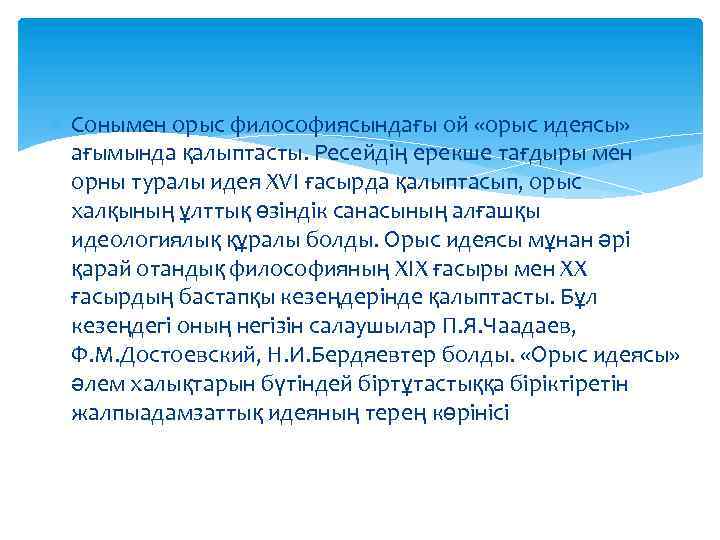 Сонымен орыс философиясындағы ой «орыс идеясы» ағымында қалыптасты. Ресейдің ерекше тағдыры мен орны туралы идея XVI ғасырда қалыптасып, орыс халқының ұлттық өзіндік санасының алғашқы идеологиялық құралы болды. Орыс идеясы мұнан әрі қарай отандық философияның XIX ғасыры мен XX ғасырдың бастапқы кезеңдерінде қалыптасты. Бұл кезеңдегі оның негізін салаушылар П.Я.Чаадаев, Ф.М.Достоевский, Н.И.Бердяевтер болды. «Орыс идеясы» әлем халықтарын бүтіндей біртұтастыққа біріктіретін жалпыадамзаттық идеяның терең көрінісі